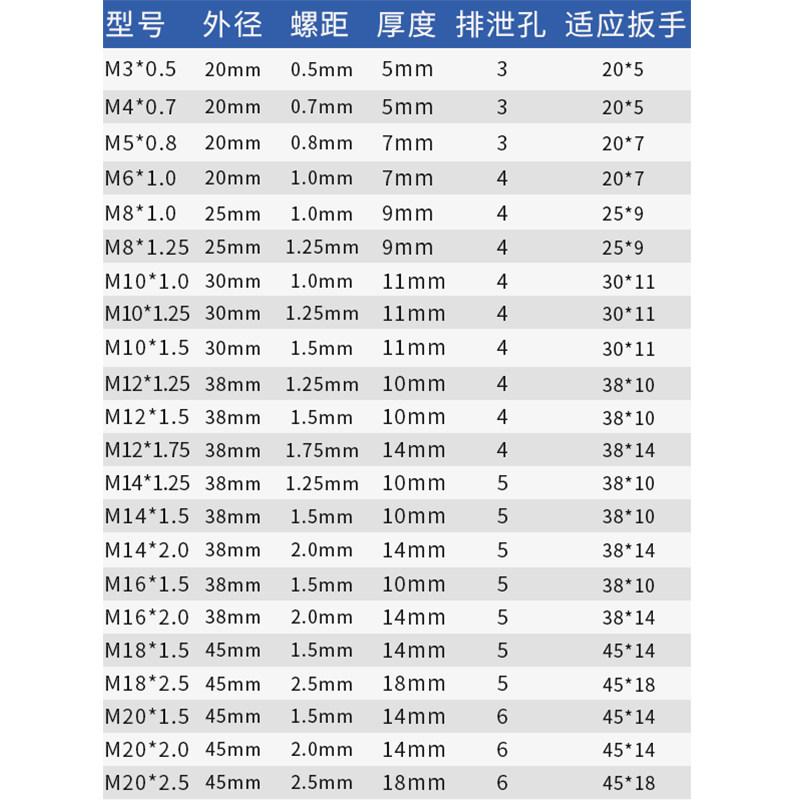 | 型号 | 外径 | 螺距 | 厚度 | 排泄孔 | 适应扳手 |
|---|---|---|---|---|---|
| M3*0.5 | 20mm | 0.5mm | 5mm | 3 | 20*5 |
| M4*0.7 | 20mm | 0.7mm | 5mm | 3 | 20*5 |
| M5*0.8 | 20mm | 0.8mm | 7mm | 3 | 20*7 |
| M6*1.0 | 20mm | 1.0mm | 7mm | 4 | 20*7 |
| M8*1.0 | 25mm | 1.0mm | 9mm | 4 | 25*9 |
| M8*1.25 | 25mm | 1.25mm | 9mm | 4 | 25*9 |
| M10*1.0 | 30mm | 1.0mm | 11mm | 4 | 30*11 |
| M10*1.25 | 30mm | 1.25mm | 11mm | 4 | 30*11 |
| M10*1.5 | 30mm | 1.5mm | 11mm | 4 | 30*11 |
| M12*1.25 | 38mm | 1.25mm | 10mm | 4 | 38*10 |
| M12*1.5 | 38mm | 1.5mm | 10mm | 4 | 38*10 |
| M12*1.75 | 38mm | 1.75mm | 14mm | 4 | 38*14 |
| M14*1.25 | 38mm | 1.25mm | 10mm | 5 | 38*10 |
| M14*1.5 | 38mm | 1.5mm | 10mm | 5 | 38*10 |
| M14*2.0 | 38mm | 2.0mm | 14mm | 5 | 38*14 |
| M16*1.5 | 38mm | 1.5mm | 10mm | 5 | 38*10 |
| M16*2.0 | 38mm | 2.0mm | 14mm | 5 | 38*14 |
| M18*1.5 | 45mm | 1.5mm | 14mm | 5 | 45*14 |
| M18*2.5 | 45mm | 2.5mm | 18mm | 5 | 45*18 |
| M20*1.5 | 45mm | 1.5mm | 14mm | 6 | 45*14 |
| M20*2.0 | 45mm | 2.0mm | 14mm | 6 | 45*14 |
| M20*2.5 | 45mm | 2.5mm | 18mm | 6 | 45*18 |